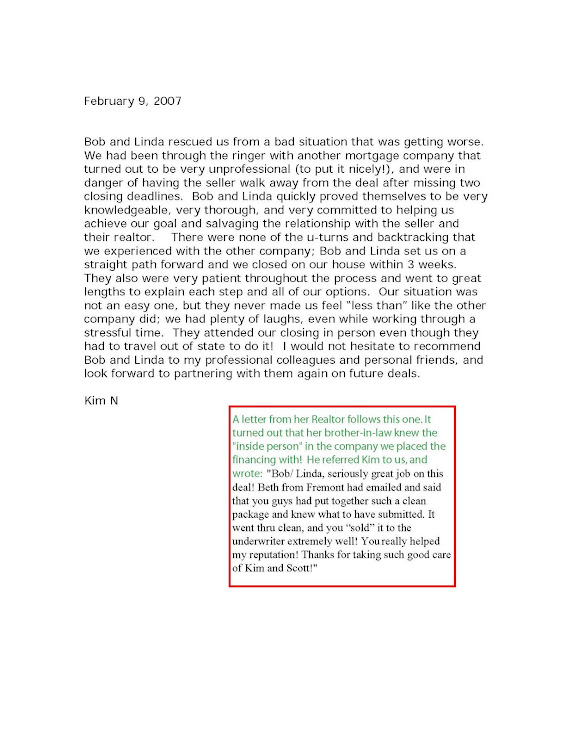 February 9, 2007

Bob and Linda rescued us from a bad situation that was getting worse. We had been through the ringer with another mortgage company that turned out to be very unprofessional (to put it nicely!), and were in danger of having the seller walk away from the deal after missing two closing deadlines. Bob and Linda quickly proved themselves to be very knowledgeable, very thorough, and very committed to helping us achieve our goal and salvaging the relationship with the seller and their realtor. There were none of the u-turns and backtracking that we experienced with the other company; Bob and Linda set us on a straight path forward and we closed on our house within 3 weeks. They also were very patient throughout the process and went to great lengths to explain each step and all of our options. Our situation was not an easy one, but they never made us feel "less than" like the other company did; we had plenty of laughs, even while working through a stressful time. They attended our closing in person even though they had to travel out of state to do it! I would not hesitate to recommend Bob and Linda to my professional colleagues and personal friends, and look forward to partnering with them again on future deals.

Kim N

A letter from her Realtor follows this one. It turned out that her brother-in-law knew the "inside person" in the company we placed the financing with! He referred Kim to us, and wrote: "Bob/ Linda, seriously great job on this deal! Beth from Fremont had emailed and said that you guys had put together such a clean package and knew what to have submitted. It went thru clean, and you "sold" it to the underwriter extremely well! You really helped my reputation! Thanks for taking such good care of Kim and Scott!"